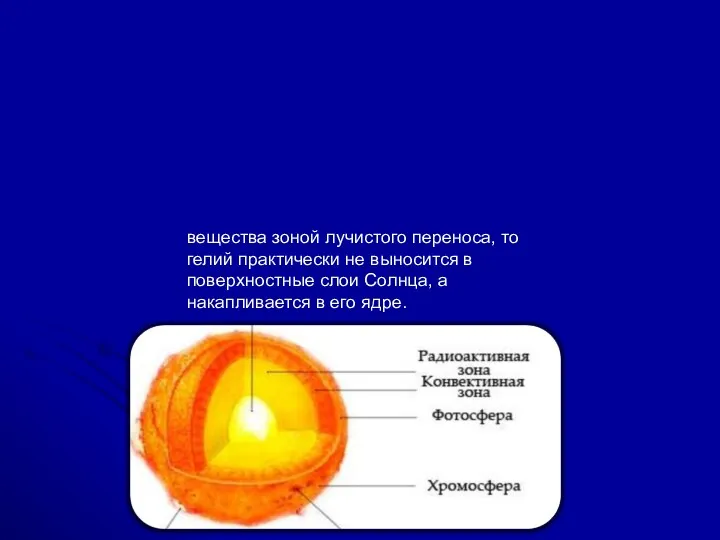 вещества зоной лучистого переноса, то гелий практически не выносится в поверхностные слои Солнца, а накапливается в его ядре.

Радиоактивная зона
Конвективная зона
Фотосфера
Хромосфера